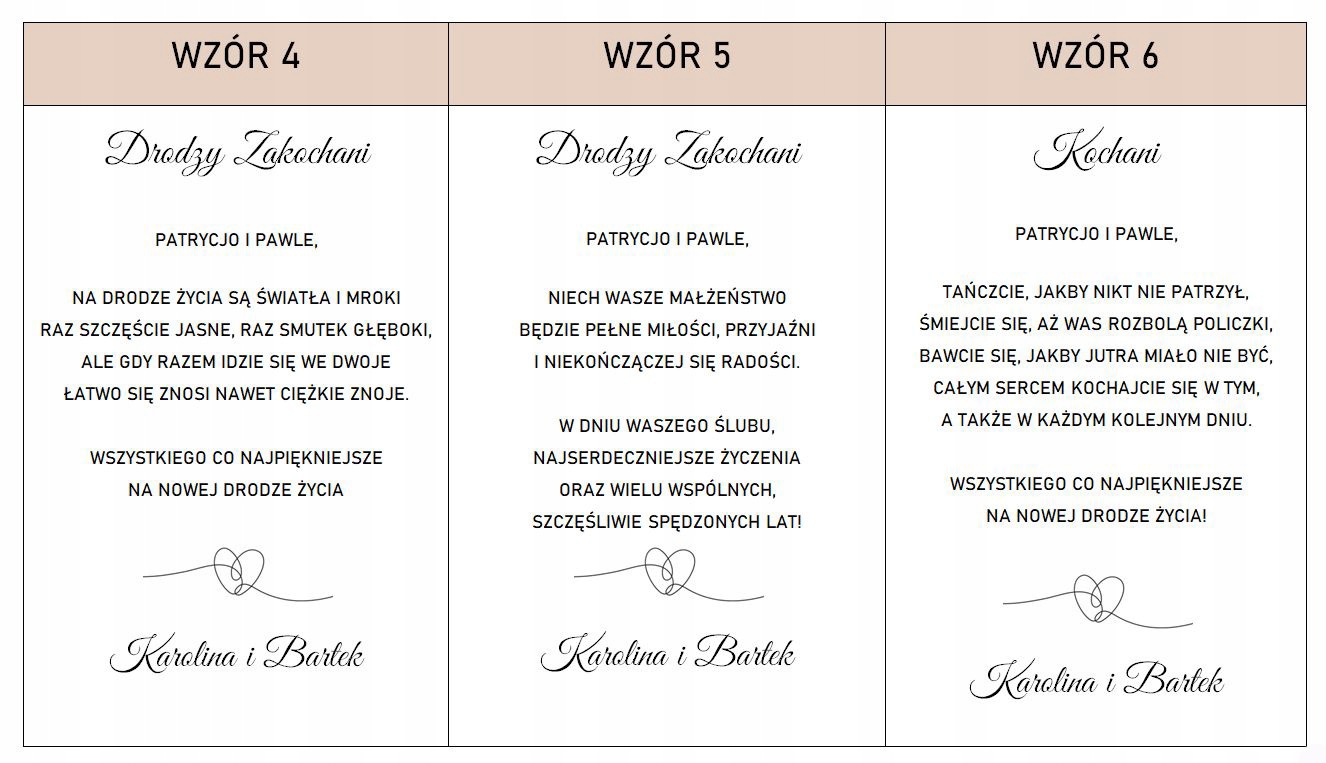 WZÓR 4

Drodzy Zakochani

PATRYCJO I PAWLE,

NA DRODZE ŻYCIA SĄ ŚWIATŁA I MROKI
RAZ SZCZĘŚCIE JASNE, RAZ SMUTEK GŁĘBOKI,
ALE GDY RAZEM IDZIE SIĘ WE DWOJE
ŁATWO SIĘ ZNOSI NAWET CIĘŻKIE ZNOJE.

WSZYSTKIEGO CO NAJPIĘKNIEJSZE
NA NOWEJ DRODZE ŻYCIA

Karolina i Bartek

WZÓR 5

Drodzy Zakochani

PATRYCJO I PAWLE,

NIECH WASZE MAŁŻEŃSTWO
BĘDZIE PEŁNE MIŁOŚCI, PRZYJAŹNI
I NIEKOŃCZĄCZEJ SIĘ RADOŚCI.

W DNIU WASZEGO ŚLUBU,
NAJSERDECZNIEJSZE ŻYCZENIA
ORAZ WIELU WSPÓLNYCH,
SZCZĘŚLIWIE SPĘDZONYCH LAT!

Karolina i Bartek

WZÓR 6

Kochani

PATRYCJO I PAWLE,

TAŃCZCIE, JAKBY NIKT NIE PATRZYŁ,
ŚMIEJCIE SIĘ, AŻ WAS ROZBOLĄ POLICZKI,
BAWCIE SIĘ, JAKBY JUTRA MIAŁO NIE BYĆ,
CAŁYM SERCEM KOCHAJCIE SIĘ W TYM,
A TAKŻE W KAŻDYM KOLEJNYM DNIU.

WSZYSTKIEGO CO NAJPIĘKNIEJSZE
NA NOWEJ DRODZE ŻYCIA!

Karolina i Bartek